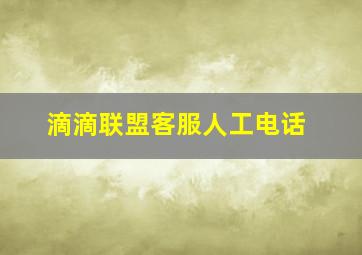 滴滴联盟客服人工电话